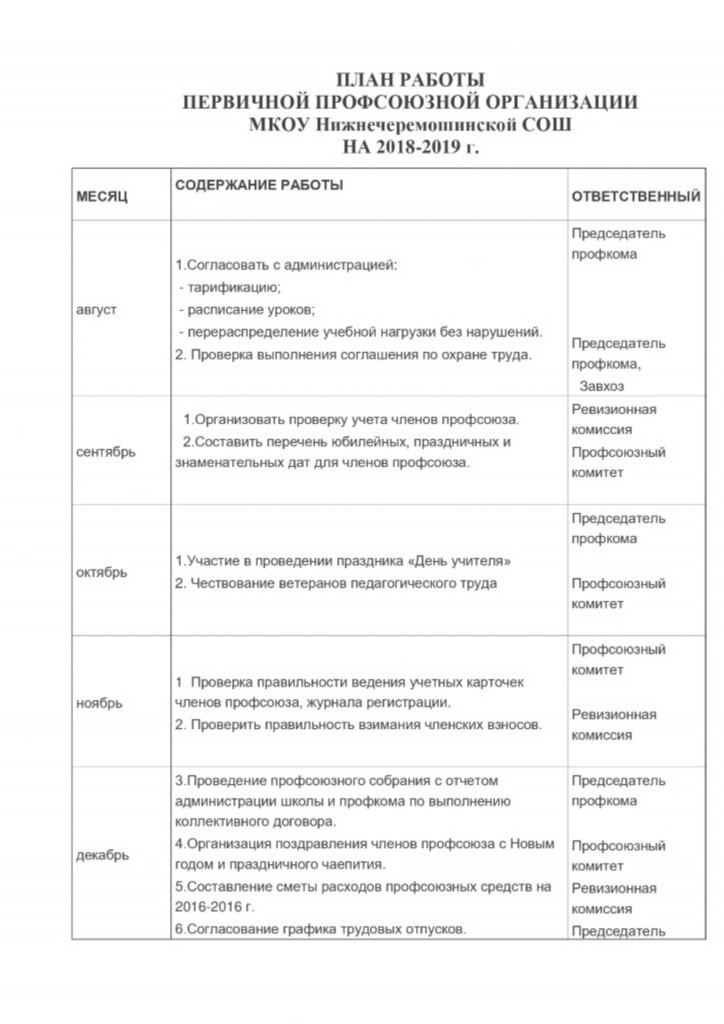 ПЛАН РАБОТЫ
ПЕРВИЧНОЙ ПРОФСОЮЗНОЙ ОРГАНИЗАЦИИ
МКОУ Нижнечеремошинской СОШ
НА 2018-2019 г.

| МЕСЯЦ | СОДЕРЖАНИЕ РАБОТЫ | ОТВЕТСТВЕННЫЙ |
|---|---|---|
| август | 1.Согласовать с администрацией: - тарификацию; - расписание уроков; - перераспределение учебной нагрузки без нарушений. 2. Проверка выполнения соглашения по охране труда. | Председатель профкома Председатель профкома, Завхоз |
| сентябрь | 1.Организовать проверку учета членов профсоюза. 2.Составить перечень юбилейных, праздничных и знаменательных дат для членов профсоюза. | Ревизионная комиссия Профсоюзный комитет |
| октябрь | 1.Участие в проведении праздника «День учителя» 2. Чествование ветеранов педагогического труда | Председатель профкома Профсоюзный комитет |
| ноябрь | 1 Проверка правильности ведения учетных карточек членов профсоюза, журнала регистрации. 2. Проверить правильность взимания членских взносов. | Профсоюзный комитет Ревизионная комиссия |
| декабрь | 3.Проведение профсоюзного собрания с отчетом администрации школы и профкома по выполнению коллективного договора. 4.Организация поздравления членов профсоюза с Новым годом и праздничного чаепития. 5.Составление сметы расходов профсоюзных средств на 2016-2016 г. 6.Согласование графика трудовых отпусков. | Председатель профкома Профсоюзный комитет Ревизионная комиссия Председатель |